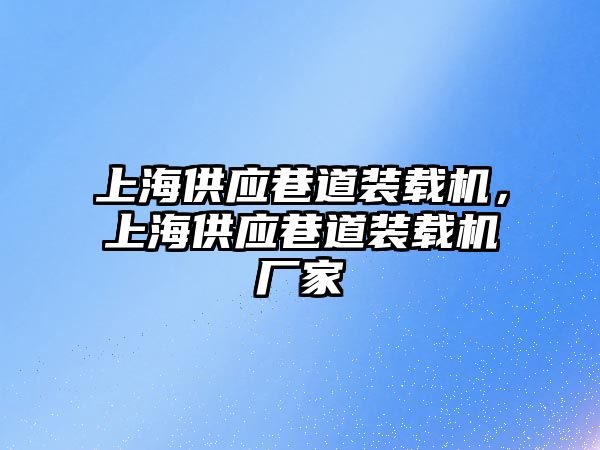 上海供应巷道装载机，上海供应巷道装载机厂家